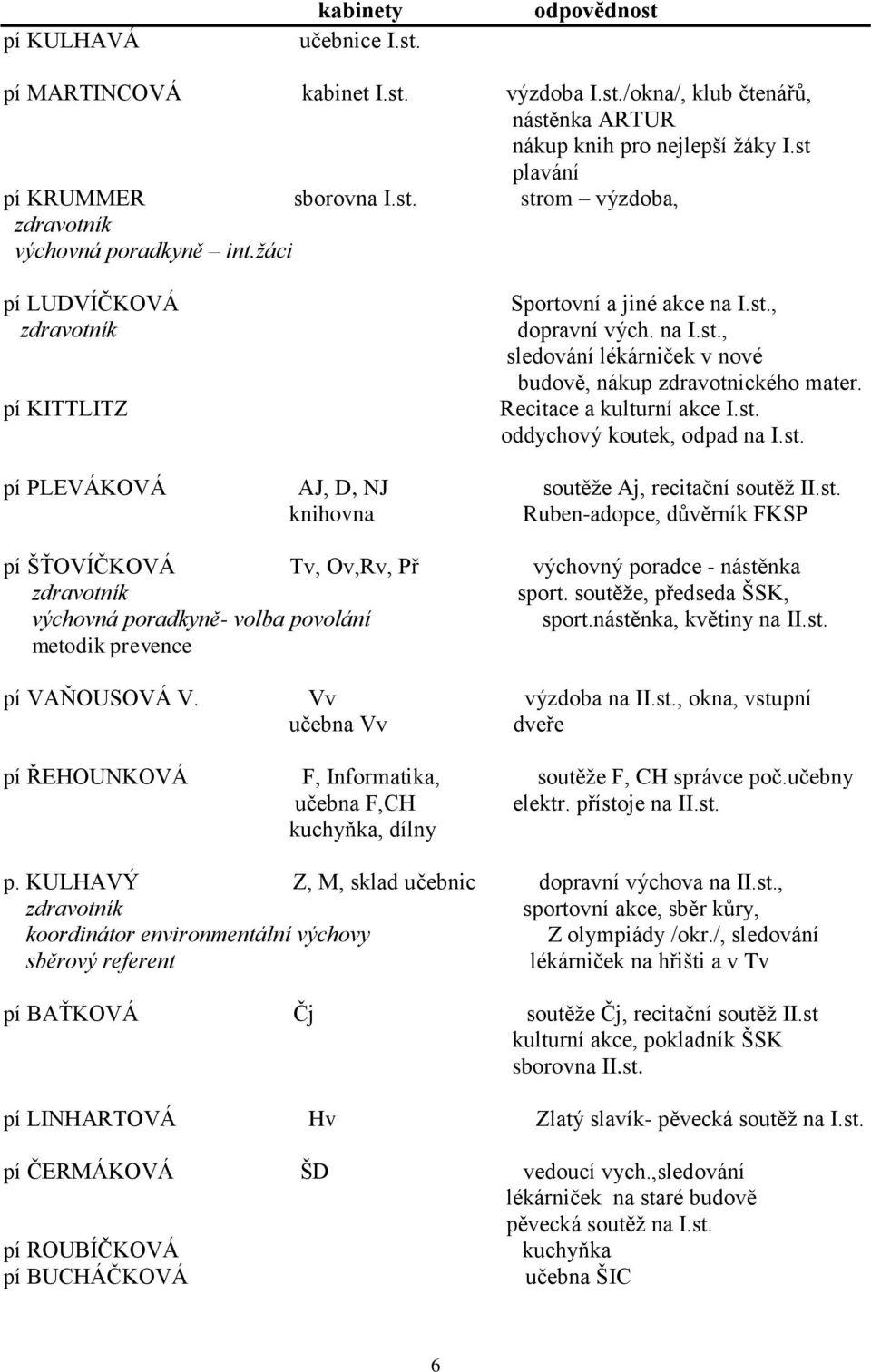 kabinety odpovědnost

pí KULHAVÁ učebnice I.st.

pí MARTINCOVÁ kabinet I.st. výzdoba I.st./okna/, klub čtenářů, nástěnka ARTUR nákup knih pro nejlepší žáky I.st plavání

pí KRUMMER sborovna I.st. strom – výzdoba,
zdravotník
výchovná poradkyně – int.žáci

pí LUDVÍČKOVÁ Sportovní a jiné akce na I.st.,
zdravotník dopravní vých. na I.st., sledování lékárniček v nové budově, nákup zdravotnického mater.

pí KITTLITZ Recitace a kulturní akce I.st. oddychový koutek, odpad na I.st.

pí PLEVÁKOVÁ AJ, D, NJ soutěže Aj, recitační soutěž II.st.
knihovna Ruben-adopce, důvěrník FKSP

pí ŠŤOVÍČKOVÁ Tv, Ov,Rv, Př výchovný poradce - nástěnka
zdravotník sport. soutěže, předseda ŠSK,
výchovná poradkyně- volba povolání sport.nástěnka, květiny na II.st.
metodik prevence

pí VAŇOUSOVÁ V. Vv výzdoba na II.st., okna, vstupní
učebna Vv dveře

pí ŘEHOUNKOVÁ F, Informatika, soutěže F, CH správce poč.učebny
učebna F,CH elektr. přístoje na II.st.
kuchyňka, dílny

p. KULHAVÝ Z, M, sklad učebnic dopravní výchova na II.st.,
zdravotník sportovní akce, sběr kůry,
koordinátor environmentální výchovy Z olympiády /okr./, sledování
sběrový referent lékárniček na hřišti a v Tv

pí BAŤKOVÁ Čj soutěže Čj, recitační soutěž II.st kulturní akce, pokladník ŠSK sborovna II.st.

pí LINHARTOVÁ Hv Zlatý slavík- pěvecká soutěž na I.st.

pí ČERMÁKOVÁ ŠD vedoucí vych.,sledování lékárniček na staré budově pěvecká soutěž na I.st.

pí ROUBÍČKOVÁ kuchyňka
pí BUCHÁČKOVÁ učebna ŠIC

6